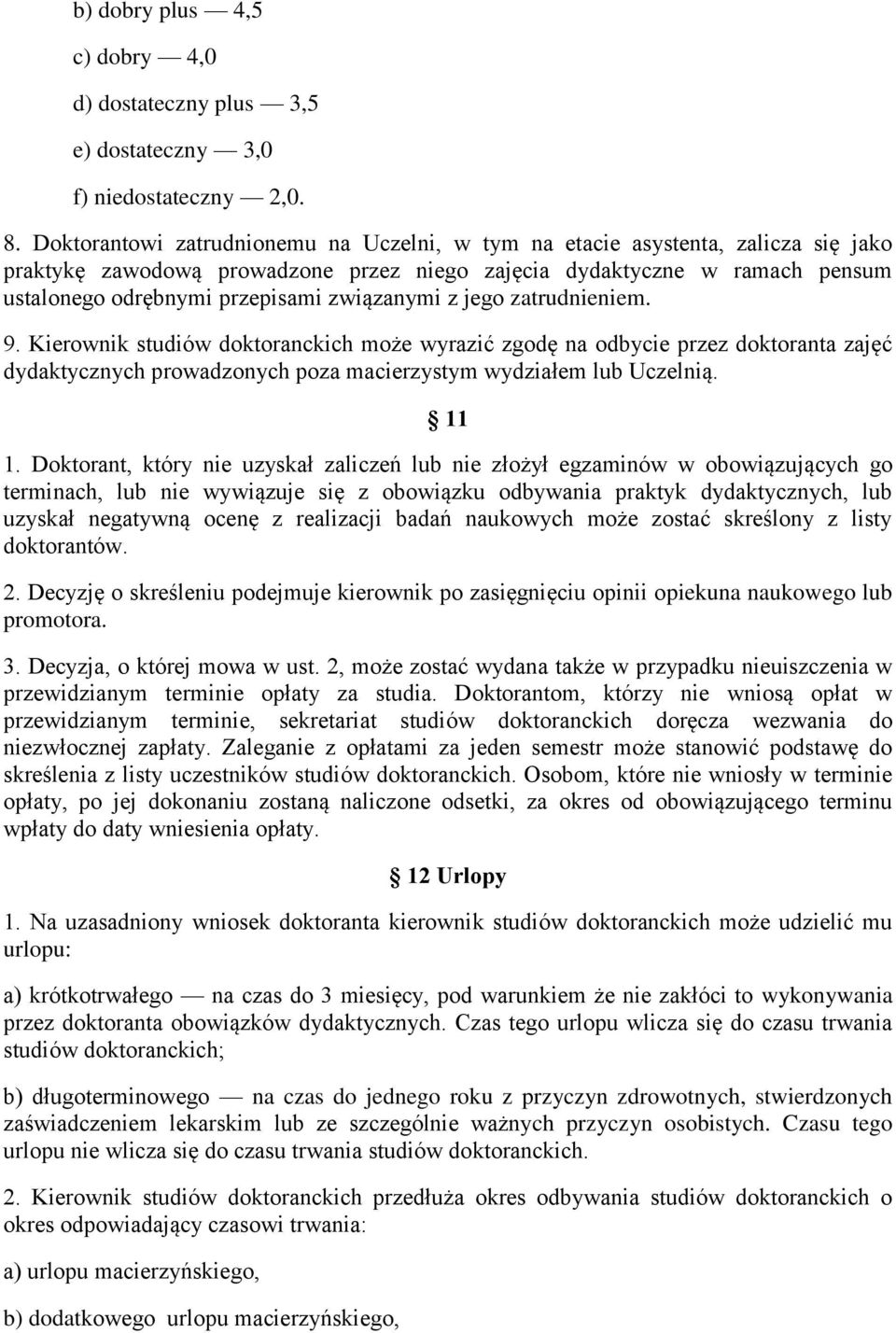 b) dobry plus — 4,5

c) dobry — 4,0

d) dostateczny plus — 3,5

e) dostateczny — 3,0

f) niedostateczny — 2,0.

8. Doktorantowi zatrudnionemu na Uczelni, w tym na etacie asystenta, zalicza się jako praktykę zawodową prowadzone przez niego zajęcia dydaktyczne w ramach pensum ustalonego odrębnymi przepisami związanymi z jego zatrudnieniem.

9. Kierownik studiów doktoranckich może wyrazić zgodę na odbycie przez doktoranta zajęć dydaktycznych prowadzonych poza macierzystym wydziałem lub Uczelnią.

11

1. Doktorant, który nie uzyskał zaliczeń lub nie złożył egzaminów w obowiązujących go terminach, lub nie wywiązuje się z obowiązku odbywania praktyk dydaktycznych, lub uzyskał negatywną ocenę z realizacji badań naukowych może zostać skreślony z listy doktorantów.

2. Decyzję o skreśleniu podejmuje kierownik po zasięgnięciu opinii opiekuna naukowego lub promotora.

3. Decyzja, o której mowa w ust. 2, może zostać wydana także w przypadku nieuiszczenia w przewidzianym terminie opłaty za studia. Doktorantom, którzy nie wniosą opłat w przewidzianym terminie, sekretariat studiów doktoranckich doręcza wezwania do niezwłocznej zapłaty. Zaleganie z opłatami za jeden semestr może stanowić podstawę do skreślenia z listy uczestników studiów doktoranckich. Osobom, które nie wniosły w terminie opłaty, po jej dokonaniu zostaną naliczone odsetki, za okres od obowiązującego terminu wpłaty do daty wniesienia opłaty.

12 Urlopy

1. Na uzasadniony wniosek doktoranta kierownik studiów doktoranckich może udzielić mu urlopu:

a) krótkotrwałego — na czas do 3 miesięcy, pod warunkiem że nie zakłóci to wykonywania przez doktoranta obowiązków dydaktycznych. Czas tego urlopu wlicza się do czasu trwania studiów doktoranckich;

b) długoterminowego — na czas do jednego roku z przyczyn zdrowotnych, stwierdzonych zaświadczeniem lekarskim lub ze szczególnie ważnych przyczyn osobistych. Czasu tego urlopu nie wlicza się do czasu trwania studiów doktoranckich.

2. Kierownik studiów doktoranckich przedłuża okres odbywania studiów doktoranckich o okres odpowiadający czasowi trwania:

a) urlopu macierzyńskiego,

b) dodatkowego urlopu macierzyńskiego,